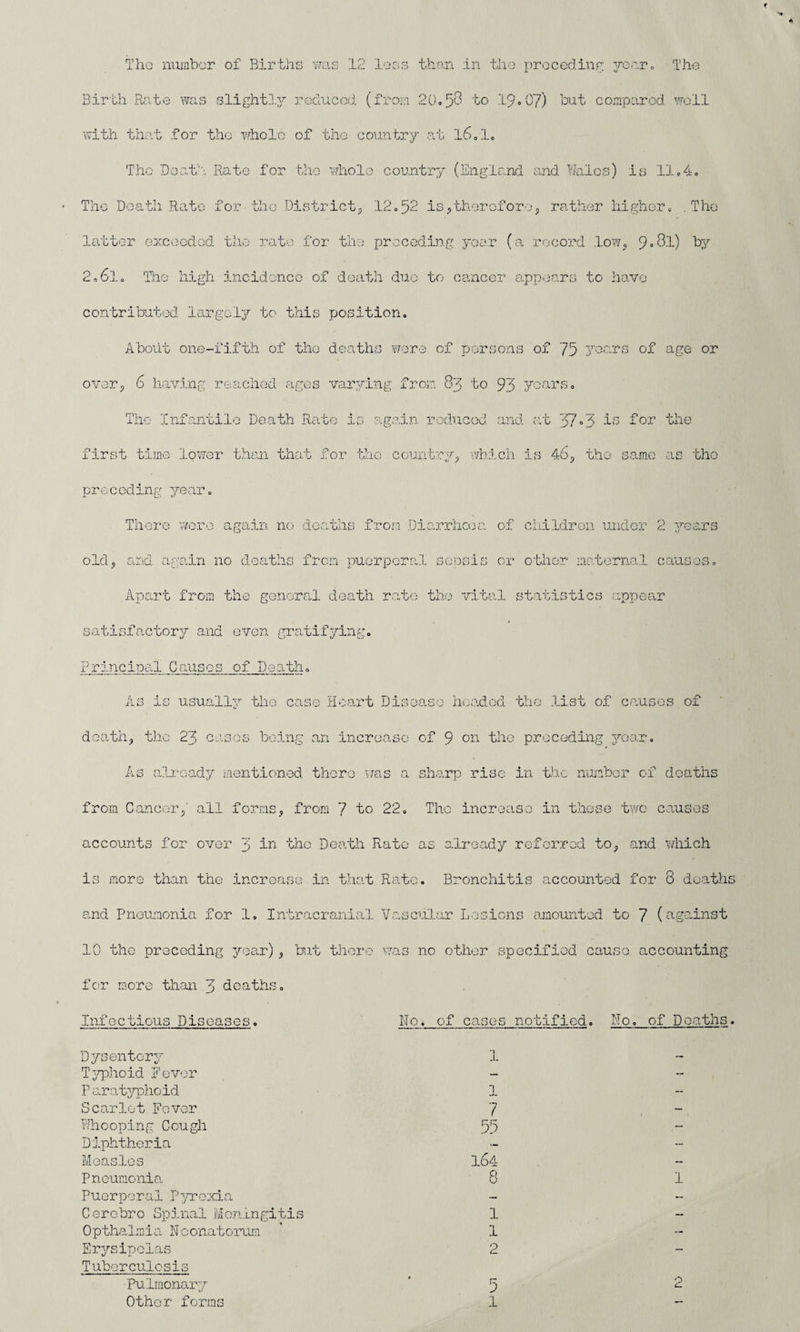 The number of Births was 12 less than in the preceding year. The Birth Rate was slightly reduced (from 20.58 to 19.07) but compared well with that for the whole of the country at 16.1.

The Death Rate for the whole country (England and Wales) is 11.4. The Death Rate for the District, 12.52 is, therefore, rather higher. The latter exceeded the rate for the preceding year (a record low, 9.81) by 2.61. The high incidence of death due to cancer appears to have contributed largely to this position.

About one-fifth of the deaths were of persons of 75 years of age or over, 6 having reached ages varying from 83 to 93 years.

The Infantile Death Rate is again reduced and at 37.3 is for the first time lower than that for the country, which is 46, the same as the preceding year.

There were again no deaths from Diarrhoea of children under 2 years old, and again no deaths from puerperal sepsis or other maternal causes.

Apart from the general death rate the vital statistics appear satisfactory and even gratifying.

Principal Causes of Death.

As is usually the case Heart Disease headed the list of causes of death, the 23 cases being an increase of 9 on the preceding year.

As already mentioned there was a sharp rise in the number of deaths from Cancer, all forms, from 7 to 22. The increase in these two causes accounts for over 3 in the Death Rate as already referred to, and which is more than the increase in that Rate. Bronchitis accounted for 8 deaths and Pneumonia for 1. Intracranial Vascular Lesions amounted to 7 (against 10 the preceding year), but there was no other specified cause accounting for more than 3 deaths.

| Infectious Diseases. | No. of cases notified. | No. of Deaths. |
|---|---|---|
| Dysentery | 1 | - |
| Typhoid Fever | - | - |
| Paratyphoid | 1 | - |
| Scarlet Fever | 7 | - |
| Whooping Cough | 55 | - |
| Diphtheria | - | - |
| Measles | 164 | - |
| Pneumonia | 8 | 1 |
| Puerperal Pyrexia | - | - |
| Cerebro Spinal Meningitis | 1 | - |
| Opthalmia Neonatorum | 1 | - |
| Erysipelas | 2 | - |
| Tuberculosis | | |
| Pulmonary | 5 | 2 |
| Other forms | 1 | - |